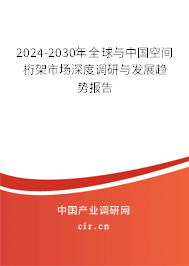 2024-2030年全球与中国空间桁架市场深度调研与发展趋势报告

中国产业调研网

cir.cn